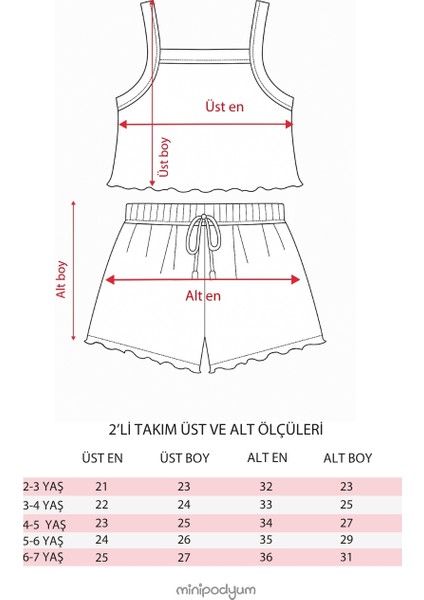 Üst en

Üst boy

Alt boy

Alt en

2'Lİ TAKIM ÜST VE ALT ÖLÇÜLERİ

| | ÜST EN | ÜST BOY | ALT EN | ALT BOY |
|---|---|---|---|---|
| 2-3 YAŞ | 21 | 23 | 32 | 23 |
| 3-4 YAŞ | 22 | 24 | 33 | 25 |
| 4-5 YAŞ | 23 | 25 | 34 | 27 |
| 5-6 YAŞ | 24 | 26 | 35 | 29 |
| 6-7 YAŞ | 25 | 27 | 36 | 31 |

minipodyum